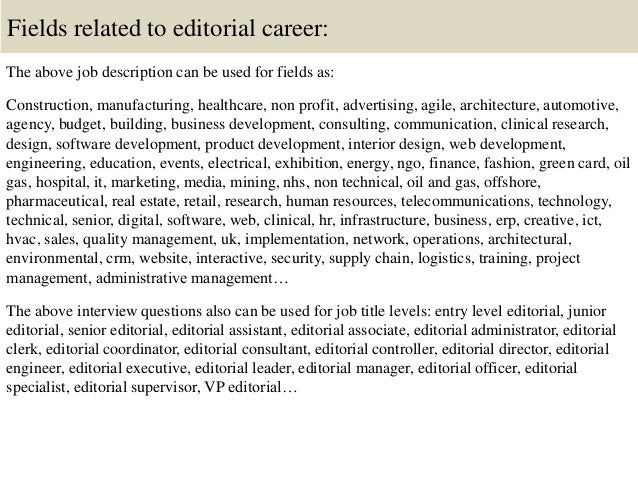 Fields related to editorial career:

The above job description can be used for fields as:

Construction, manufacturing, healthcare, non profit, advertising, agile, architecture, automotive, agency, budget, building, business development, consulting, communication, clinical research, design, software development, product development, interior design, web development, engineering, education, events, electrical, exhibition, energy, ngo, finance, fashion, green card, oil gas, hospital, it, marketing, media, mining, nhs, non technical, oil and gas, offshore, pharmaceutical, real estate, retail, research, human resources, telecommunications, technology, technical, senior, digital, software, web, clinical, hr, infrastructure, business, erp, creative, ict, hvac, sales, quality management, uk, implementation, network, operations, architectural, environmental, crm, website, interactive, security, supply chain, logistics, training, project management, administrative management…

The above interview questions also can be used for job title levels: entry level editorial, junior editorial, senior editorial, editorial assistant, editorial associate, editorial administrator, editorial clerk, editorial coordinator, editorial consultant, editorial controller, editorial director, editorial engineer, editorial executive, editorial leader, editorial manager, editorial officer, editorial specialist, editorial supervisor, VP editorial…